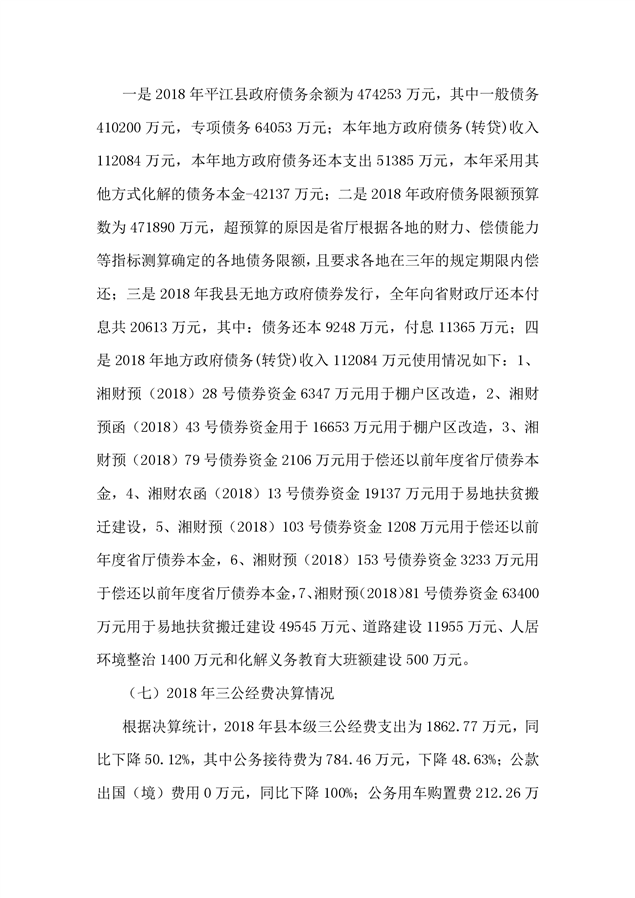 一是 2018 年平江县政府债务余额为 474253 万元，其中一般债务 410200 万元，专项债务 64053 万元；本年地方政府债务(转贷)收入 112084 万元，本年地方政府债务还本支出 51385 万元，本年采用其他方式化解的债务本金-42137 万元；二是 2018 年政府债务限额预算数为 471890 万元，超预算的原因是省厅根据各地的财力、偿债能力等指标测算确定的各地债务限额，且要求各地在三年的规定期限内偿还；三是 2018 年我县无地方政府债券发行，全年向省财政厅还本付息共 20613 万元，其中：债务还本 9248 万元，付息 11365 万元；四是 2018 年地方政府债务(转贷)收入 112084 万元使用情况如下：1、湘财预（2018）28 号债券资金 6347 万元用于棚户区改造，2、湘财预函（2018）43 号债券资金用于 16653 万元用于棚户区改造，3、湘财预（2018）79 号债券资金 2106 万元用于偿还以前年度省厅债券本金，4、湘财农函（2018）13 号债券资金 19137 万元用于易地扶贫搬迁建设，5、湘财预（2018）103 号债券资金 1208 万元用于偿还以前年度省厅债券本金，6、湘财预（2018）153 号债券资金 3233 万元用于偿还以前年度省厅债券本金，7、湘财预(2018)81 号债券资金 63400 万元用于易地扶贫搬迁建设 49545 万元、道路建设 11955 万元、人居环境整治 1400 万元和化解义务教育大班额建设 500 万元。

（七）2018 年三公经费决算情况

根据决算统计，2018 年县本级三公经费支出为 1862.77 万元，同比下降 50.12%，其中公务接待费为 784.46 万元，下降 48.63%；公款出国（境）费用 0 万元，同比下降 100%；公务用车购置费 212.26 万